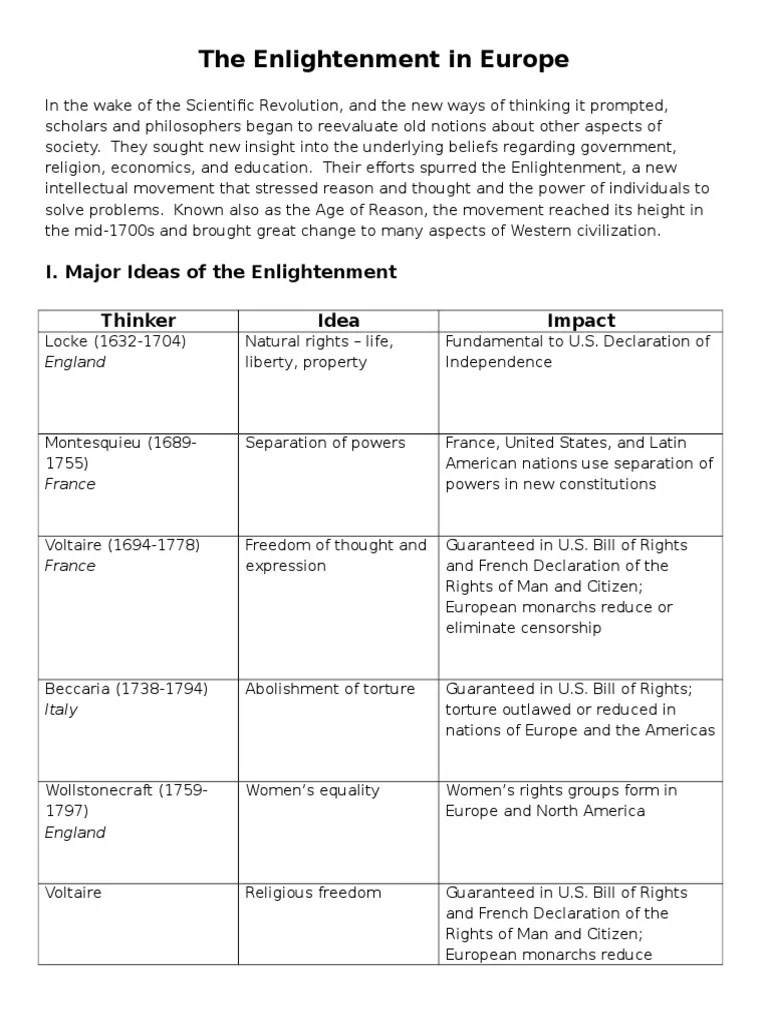 The Enlightenment in Europe

In the wake of the Scientific Revolution, and the new ways of thinking it prompted, scholars and philosophers began to reevaluate old notions about other aspects of society. They sought new insight into the underlying beliefs regarding government, religion, economics, and education. Their efforts spurred the Enlightenment, a new intellectual movement that stressed reason and thought and the power of individuals to solve problems. Known also as the Age of Reason, the movement reached its height in the mid-1700s and brought great change to many aspects of Western civilization.

I. Major Ideas of the Enlightenment

| Thinker | Idea | Impact |
|---|---|---|
| Locke (1632-1704) England | Natural rights – life, liberty, property | Fundamental to U.S. Declaration of Independence |
| Montesquieu (1689-1755) France | Separation of powers | France, United States, and Latin American nations use separation of powers in new constitutions |
| Voltaire (1694-1778) France | Freedom of thought and expression | Guaranteed in U.S. Bill of Rights and French Declaration of the Rights of Man and Citizen; European monarchs reduce or eliminate censorship |
| Beccaria (1738-1794) Italy | Abolishment of torture | Guaranteed in U.S. Bill of Rights; torture outlawed or reduced in nations of Europe and the Americas |
| Wollstonecraft (1759-1797) England | Women's equality | Women's rights groups form in Europe and North America |
| Voltaire | Religious freedom | Guaranteed in U.S. Bill of Rights and French Declaration of the Rights of Man and Citizen; European monarchs reduce |